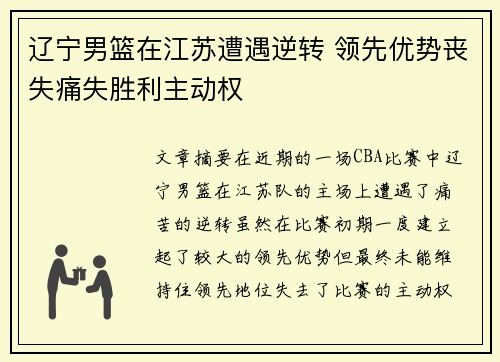 辽宁男篮在江苏遭遇逆转 领先优势丧失痛失胜利主动权

文章摘要在近期的一场CBA比赛中辽宁男篮在江苏队的主场上遭遇了痛苦的逆转虽然在比赛初期一度建立起了较大的领先优势但最终未能维持住领先地位失去了比赛的主动权